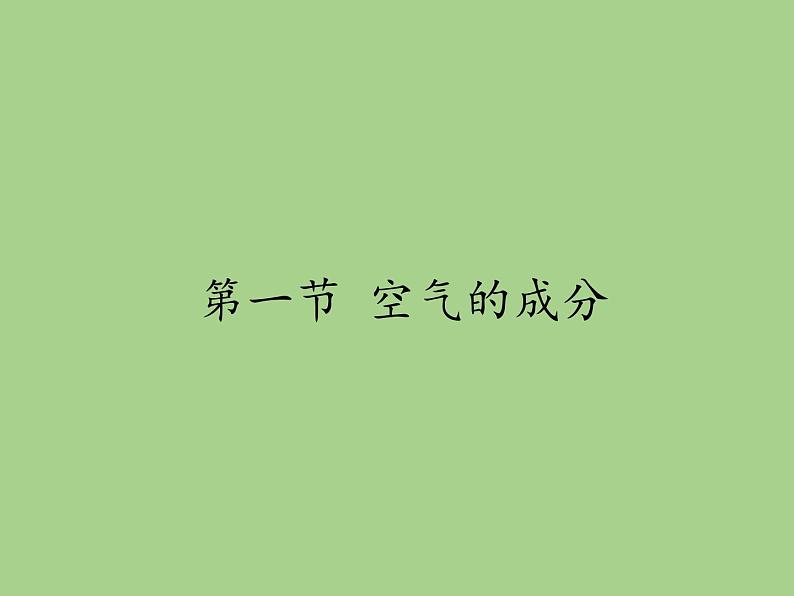 第一节 空气的成分